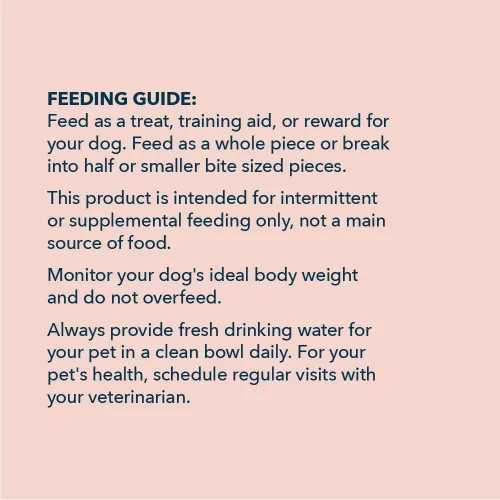 FEEDING GUIDE:
Feed as a treat, training aid, or reward for your dog. Feed as a whole piece or break into half or smaller bite sized pieces.

This product is intended for intermittent or supplemental feeding only, not a main source of food.

Monitor your dog's ideal body weight and do not overfeed.

Always provide fresh drinking water for your pet in a clean bowl daily. For your pet's health, schedule regular visits with your veterinarian.